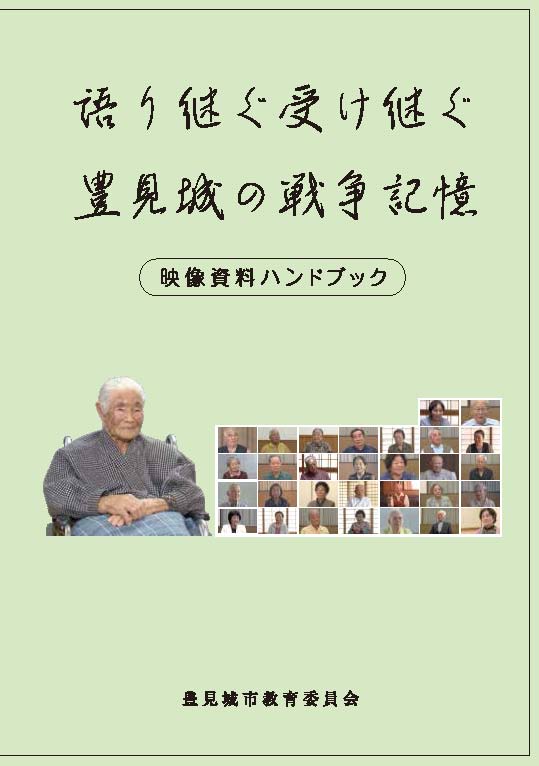 語り継ぐ受け継ぐ
豊見城の戦争記憶

映像資料ハンドブック

豊見城市教育委員会